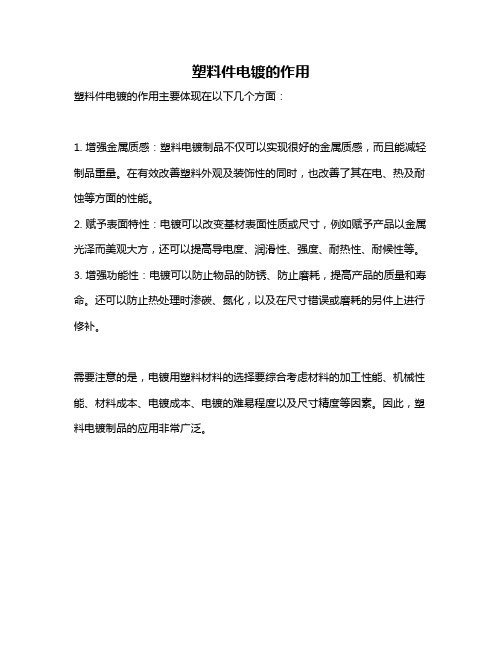 塑料件电镀的作用

塑料件电镀的作用主要体现在以下几个方面：

1. 增强金属质感：塑料电镀制品不仅可以实现很好的金属质感，而且能减轻制品重量。在有效改善塑料外观及装饰性的同时，也改善了其在电、热及耐蚀等方面的性能。

2. 赋予表面特性：电镀可以改变基材表面性质或尺寸，例如赋予产品以金属光泽而美观大方，还可以提高导电度、润滑性、强度、耐热性、耐候性等。

3. 增强功能性：电镀可以防止物品的防锈、防止磨耗，提高产品的质量和寿命。还可以防止热处理时渗碳、氮化，以及在尺寸错误或磨耗的另件上进行修补。

需要注意的是，电镀用塑料材料的选择要综合考虑材料的加工性能、机械性能、材料成本、电镀成本、电镀的难易程度以及尺寸精度等因素。因此，塑料电镀制品的应用非常广泛。